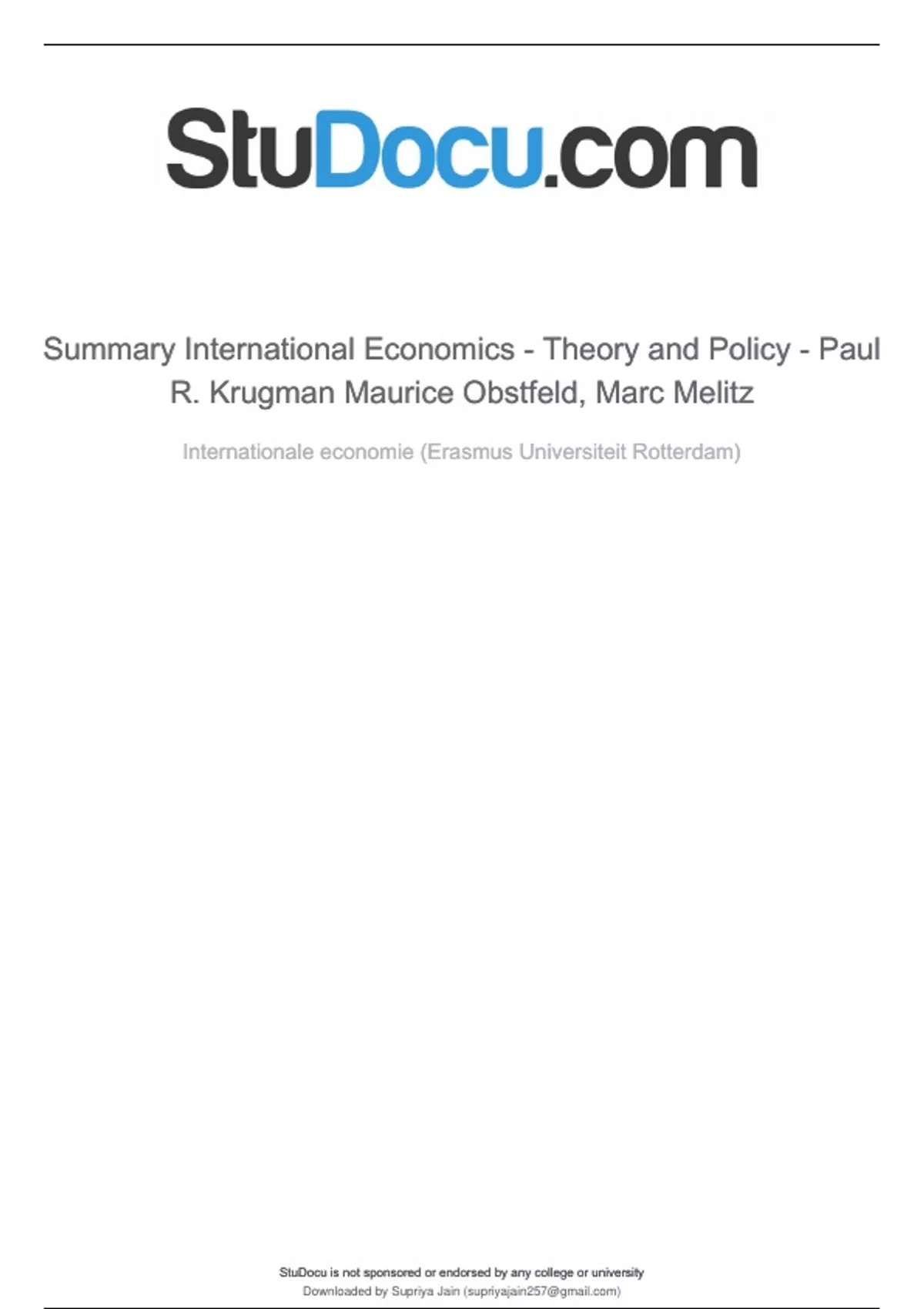 StuDocu.com

Summary International Economics - Theory and Policy - Paul R. Krugman Maurice Obstfeld, Marc Melitz

Internationale economie (Erasmus Universiteit Rotterdam)

StuDocu is not sponsored or endorsed by any college or university
Downloaded by Supriya Jain (supriyajain257@gmail.com)